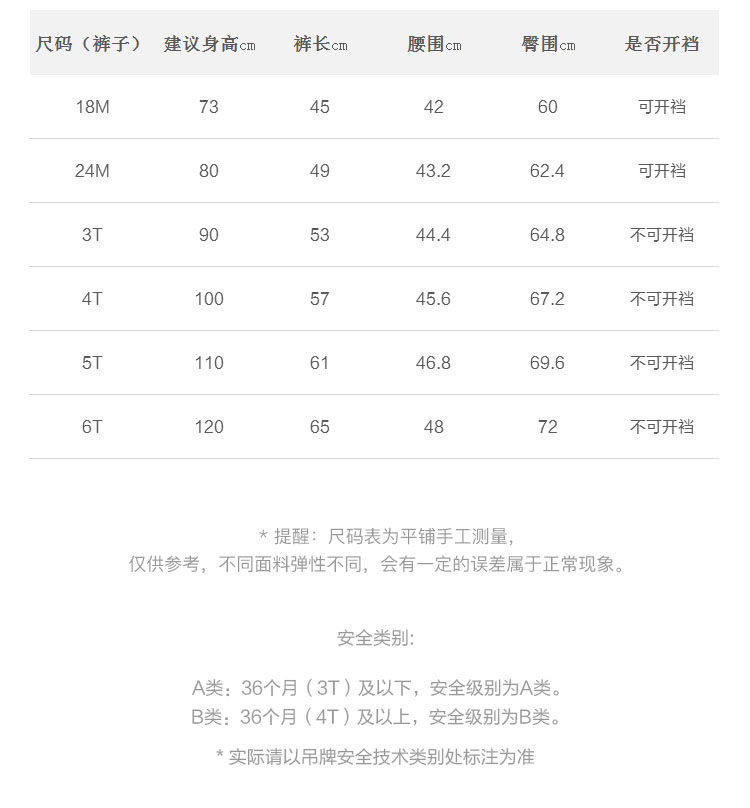 | 尺码（裤子） | 建议身高cm | 裤长cm | 腰围cm | 臀围cm | 是否开裆 |
|---|---|---|---|---|---|
| 18M | 73 | 45 | 42 | 60 | 可开裆 |
| 24M | 80 | 49 | 43.2 | 62.4 | 可开裆 |
| 3T | 90 | 53 | 44.4 | 64.8 | 不可开裆 |
| 4T | 100 | 57 | 45.6 | 67.2 | 不可开裆 |
| 5T | 110 | 61 | 46.8 | 69.6 | 不可开裆 |
| 6T | 120 | 65 | 48 | 72 | 不可开裆 |

* 提醒：尺码表为平铺手工测量，
仅供参考，不同面料弹性不同，会有一定的误差属于正常现象。

安全类别：

A类：36个月（3T）及以下，安全级别为A类。
B类：36个月（4T）及以上，安全级别为B类。

* 实际请以吊牌安全技术类别处标注为准